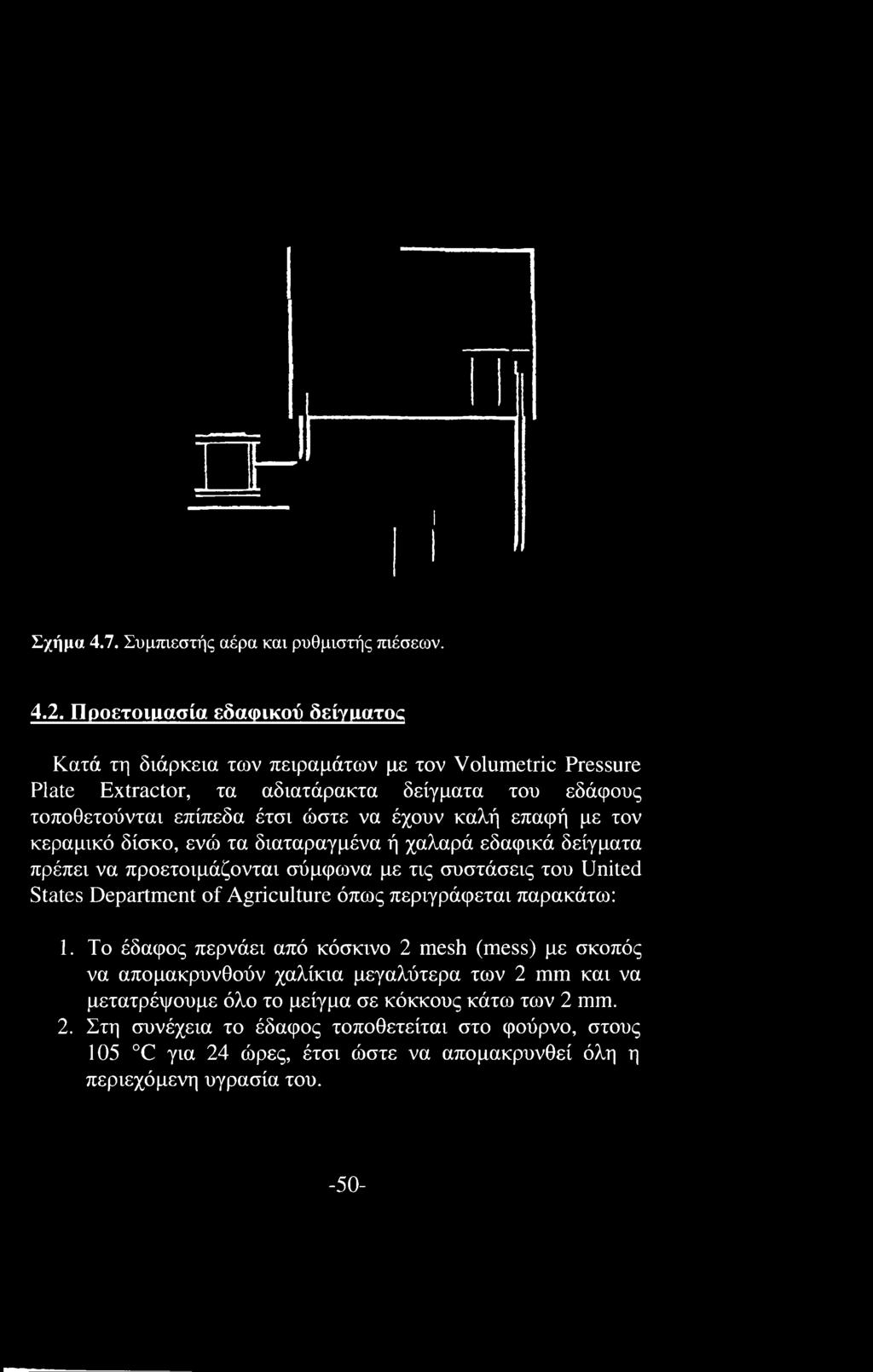 Σχήμα 4.7. Συμπιεστής αέρα και ρυθμιστής πιέσεων.

4.2. Προετοιμασία εδαφικού δείγματος

Κατά τη διάρκεια των πειραμάτων με τον Volumetric Pressure Plate Extractor, τα αδιατάρακτα δείγματα του εδάφους τοποθετούνται επίπεδα έτσι ώστε να έχουν καλή επαφή με τον κεραμικό δίσκο, ενώ τα διαταραγμένα ή χαλαρά εδαφικά δείγματα πρέπει να προετοιμάζονται σύμφωνα με τις συστάσεις του United States Department of Agriculture όπως περιγράφεται παρακάτω:

1. Το έδαφος περνάει από κόσκινο 2 mesh (mess) με σκοπός να απομακρυνθούν χαλίκια μεγαλύτερα των 2 mm και να μετατρέψουμε όλο το μείγμα σε κόκκους κάτω των 2 mm.
2. Στη συνέχεια το έδαφος τοποθετείται στο φούρνο, στους 105 °C για 24 ώρες, έτσι ώστε να απομακρυνθεί όλη η περιεχόμενη υγρασία του.

-50-